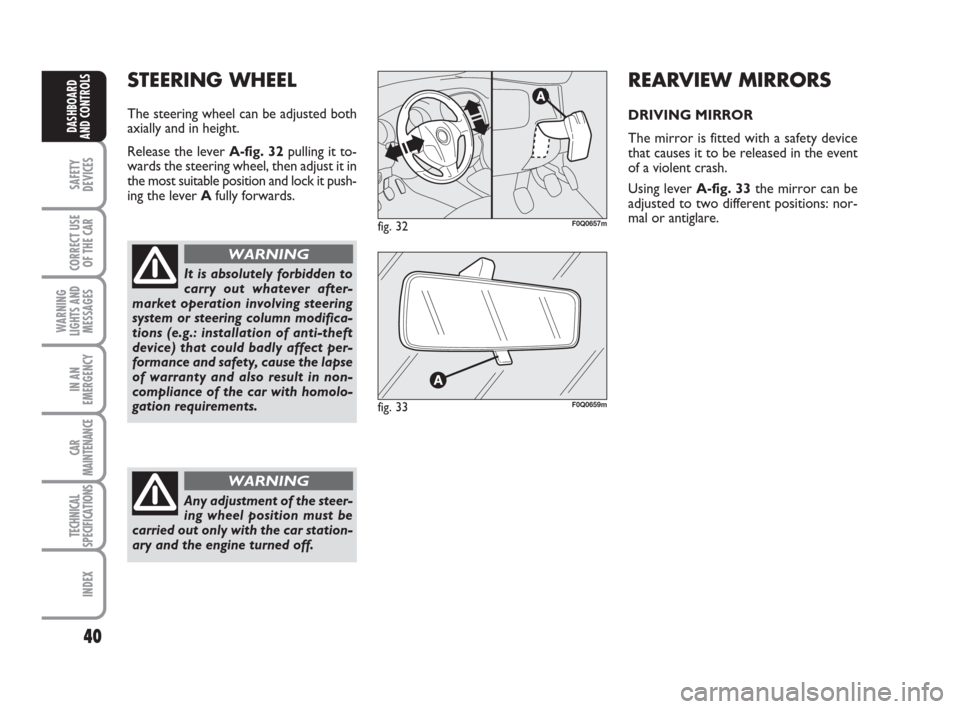 DASHBOARD AND CONTROLS

SAFETY DEVICES

CORRECT USE OF THE CAR

WARNING LIGHTS AND MESSAGES

IN AN EMERGENCY

CAR MAINTENANCE

TECHNICAL SPECIFICATIONS

INDEX

40

STEERING WHEEL

The steering wheel can be adjusted both axially and in height.

Release the lever A-fig. 32 pulling it towards the steering wheel, then adjust it in the most suitable position and lock it pushing the lever A fully forwards.

WARNING

It is absolutely forbidden to carry out whatever aftermarket operation involving steering system or steering column modifications (e.g.: installation of anti-theft device) that could badly affect performance and safety, cause the lapse of warranty and also result in noncompliance of the car with homologation requirements.

WARNING

Any adjustment of the steering wheel position must be carried out only with the car stationary and the engine turned off.

A

fig. 32

F0Q0657m

A

fig. 33

F0Q0659m

REARVIEW MIRRORS

DRIVING MIRROR

The mirror is fitted with a safety device that causes it to be released in the event of a violent crash.

Using lever A-fig. 33 the mirror can be adjusted to two different positions: normal or antiglare.

carmanualsonline.info